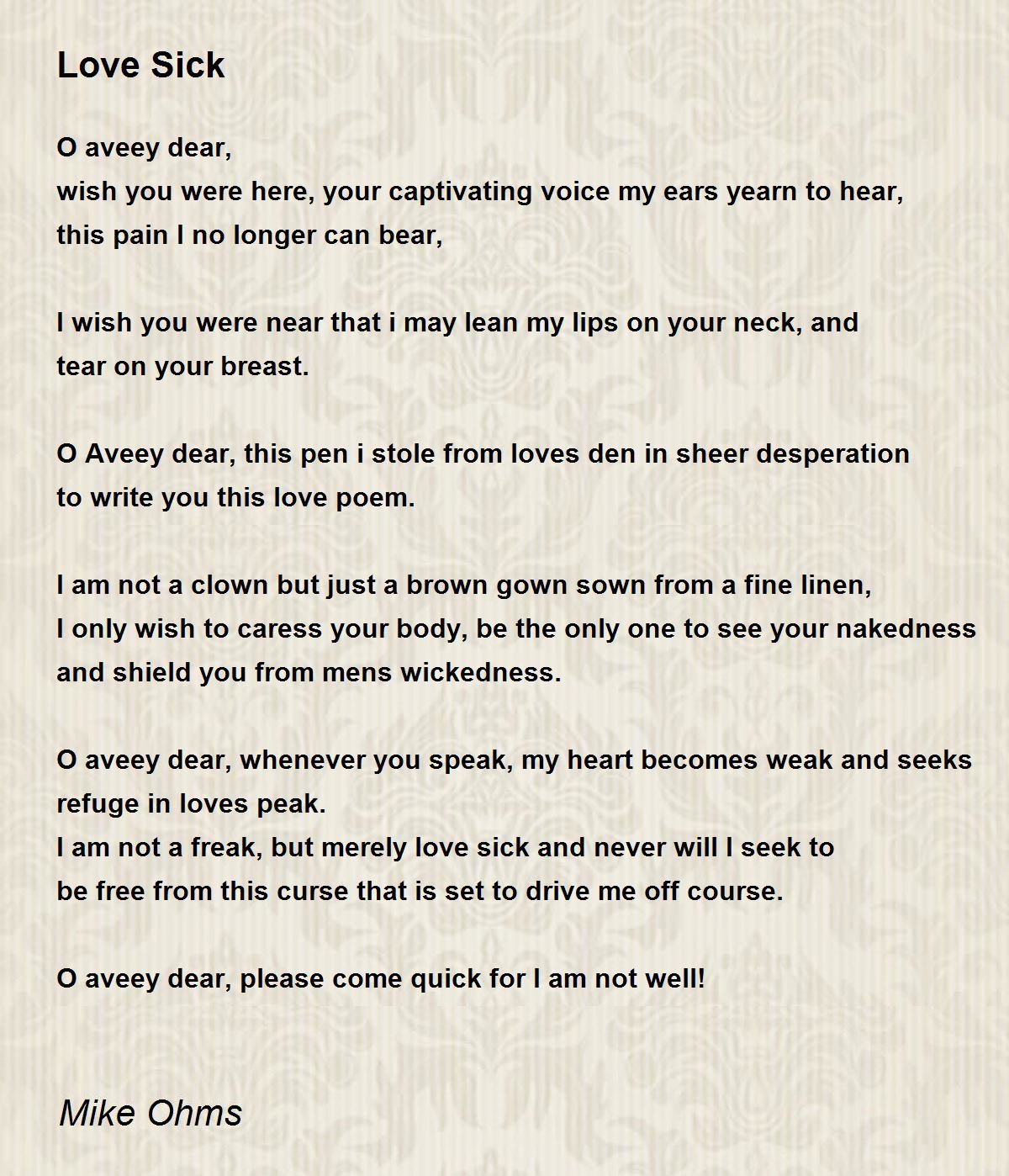 Love Sick

O aveey dear,
wish you were here, your captivating voice my ears yearn to hear,
this pain I no longer can bear,

I wish you were near that i may lean my lips on your neck, and
tear on your breast.

O Aveey dear, this pen i stole from loves den in sheer desperation
to write you this love poem.

I am not a clown but just a brown gown sown from a fine linen,
I only wish to caress your body, be the only one to see your nakedness
and shield you from mens wickedness.

O aveey dear, whenever you speak, my heart becomes weak and seeks
refuge in loves peak.
I am not a freak, but merely love sick and never will I seek to
be free from this curse that is set to drive me off course.

O aveey dear, please come quick for I am not well!

Mike Ohms